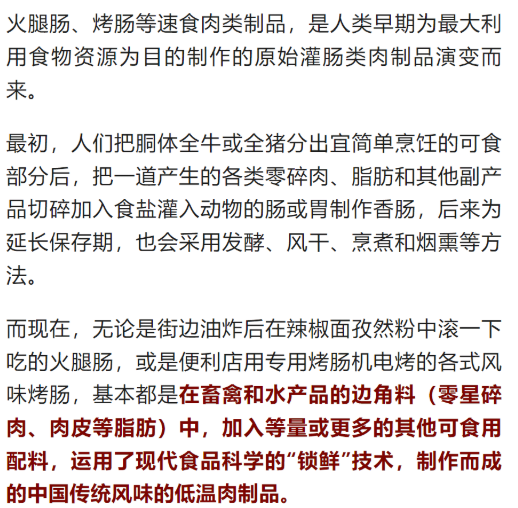 火腿肠、烤肠等速食肉类制品，是人类早期为最大利用食物资源为目的制作的原始灌肠类肉制品演变而来。

最初，人们把胴体全牛或全猪分出宜简单烹饪的可食部分后，把一道产生的各类零碎肉、脂肪和其他副产品切碎加入食盐灌入动物的肠或胃制作香肠，后来为延长保存期，也会采用发酵、风干、烹煮和烟熏等方法。

而现在，无论是街边油炸后在辣椒面孜然粉中滚一下吃的火腿肠，或是便利店用专用烤肠机电烤的各式风味烤肠，基本都是在畜禽和水产品的边角料（零星碎肉、肉皮等脂肪）中，加入等量或更多的其他可食用配料，运用了现代食品科学的“锁鲜”技术，制作而成的中国传统风味的低温肉制品。